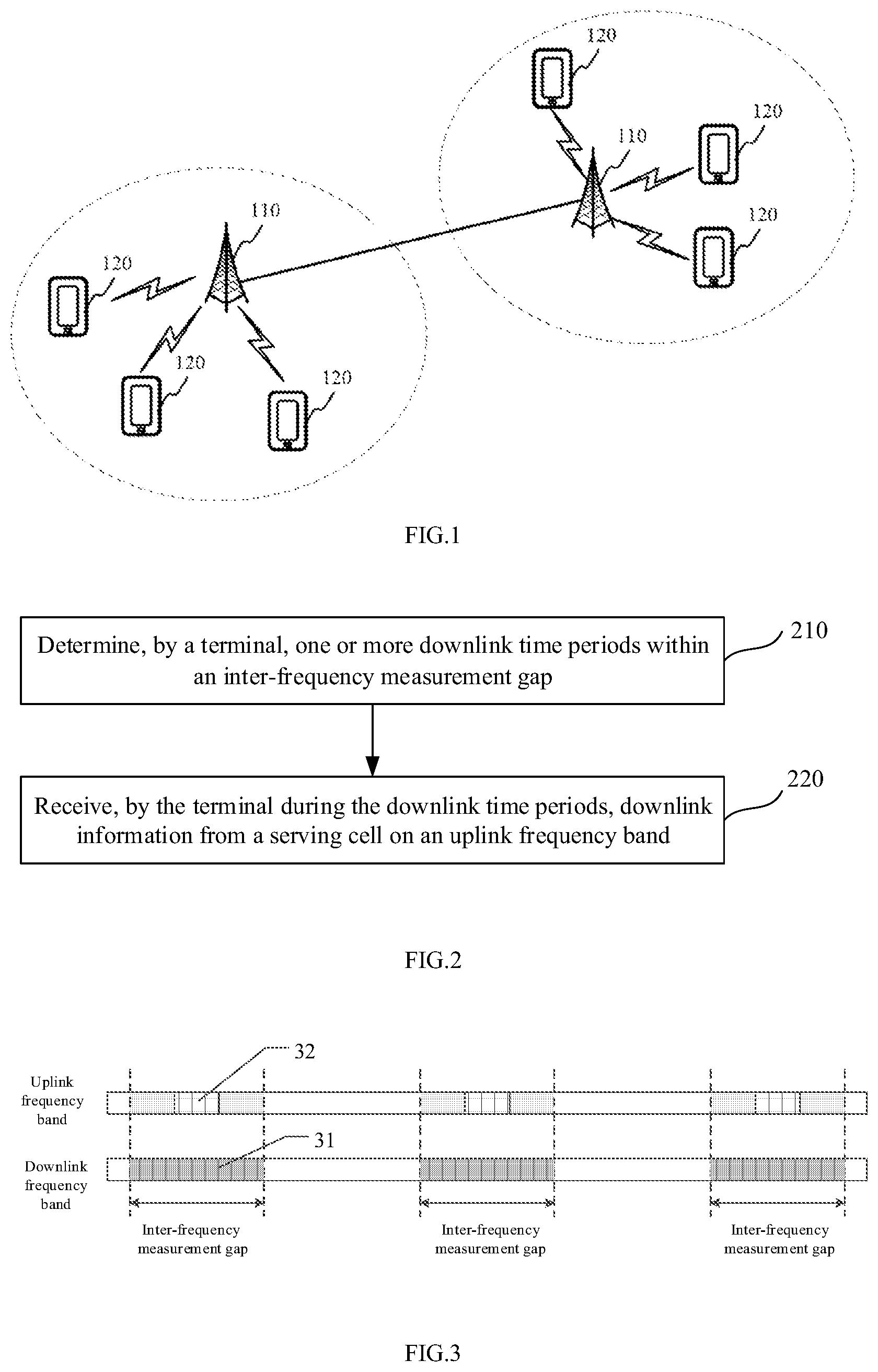 120

120

110

120

110

120

120

120

FIG.1

Determine, by a terminal, one or more downlink time periods within an inter-frequency measurement gap

210

Receive, by the terminal during the downlink time periods, downlink information from a serving cell on an uplink frequency band

220

FIG.2

32

Uplink frequency band

31

Downlink frequency band

Inter-frequency measurement gap

Inter-frequency measurement gap

Inter-frequency measurement gap

FIG.3